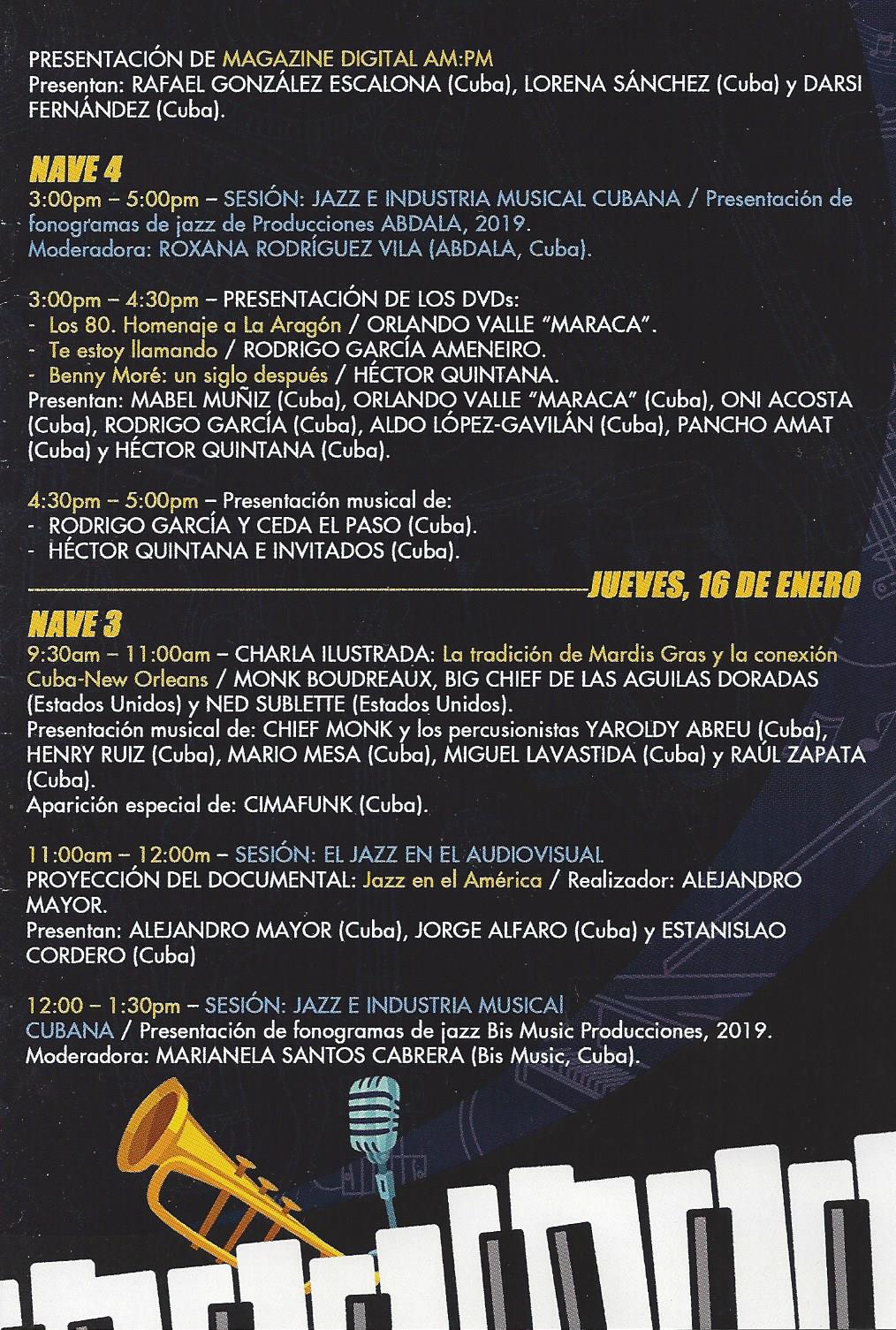 PRESENTACIÓN DE MAGAZINE DIGITAL AM:PM
Presentan: RAFAEL GONZÁLEZ ESCALONA (Cuba), LORENA SÁNCHEZ (Cuba) y DARSI FERNÁNDEZ (Cuba).

NAVE 4
3:00pm – 5:00pm – SESIÓN: JAZZ E INDUSTRIA MUSICAL CUBANA / Presentación de fonogramas de jazz de Producciones ABDALA, 2019.
Moderadora: ROXANA RODRÍGUEZ VILA (ABDALA, Cuba).

3:00pm – 4:30pm – PRESENTACIÓN DE LOS DVDs:
- Los 80. Homenaje a La Aragón / ORLANDO VALLE "MARACA".
- Te estoy llamando / RODRIGO GARCÍA AMENEIRO.
- Benny Moré: un siglo después / HÉCTOR QUINTANA.
Presentan: MABEL MUÑIZ (Cuba), ORLANDO VALLE "MARACA" (Cuba), ONI ACOSTA (Cuba), RODRIGO GARCÍA (Cuba), ALDO LÓPEZ-GAVILÁN (Cuba), PANCHO AMAT (Cuba) y HÉCTOR QUINTANA (Cuba).

4:30pm – 5:00pm – Presentación musical de:
- RODRIGO GARCÍA Y CEDA EL PASO (Cuba).
- HÉCTOR QUINTANA E INVITADOS (Cuba).

JUEVES, 16 DE ENERO

NAVE 3
9:30am – 11:00am – CHARLA ILUSTRADA: La tradición de Mardis Gras y la conexión Cuba-New Orleans / MONK BOUDREAUX, BIG CHIEF DE LAS AGUILAS DORADAS (Estados Unidos) y NED SUBLETTE (Estados Unidos).
Presentación musical de: CHIEF MONK y los percusionistas YAROLDY ABREU (Cuba), HENRY RUIZ (Cuba), MARIO MESA (Cuba), MIGUEL LAVASTIDA (Cuba) y RAÚL ZAPATA (Cuba).
Aparición especial de: CIMAFUNK (Cuba).

11:00am – 12:00m – SESIÓN: EL JAZZ EN EL AUDIOVISUAL
PROYECCIÓN DEL DOCUMENTAL: Jazz en el América / Realizador: ALEJANDRO MAYOR.
Presentan: ALEJANDRO MAYOR (Cuba), JORGE ALFARO (Cuba) y ESTANISLAO CORDERO (Cuba)

12:00 – 1:30pm – SESIÓN: JAZZ E INDUSTRIA MUSICAl CUBANA / Presentación de fonogramas de jazz Bis Music Producciones, 2019.
Moderadora: MARIANELA SANTOS CABRERA (Bis Music, Cuba).